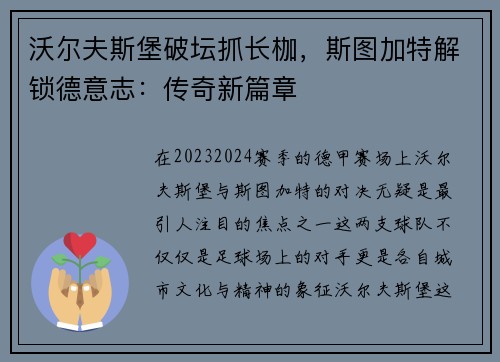 沃尔夫斯堡破坛抓长枷，斯图加特解锁德意志：传奇新篇章

在20232024赛季的德甲赛场上沃尔夫斯堡与斯图加特的对决无疑是最引人注目的焦点之一这两支球队不仅仅是足球场上的对手更是各自城市文化与精神的象征沃尔夫斯堡这